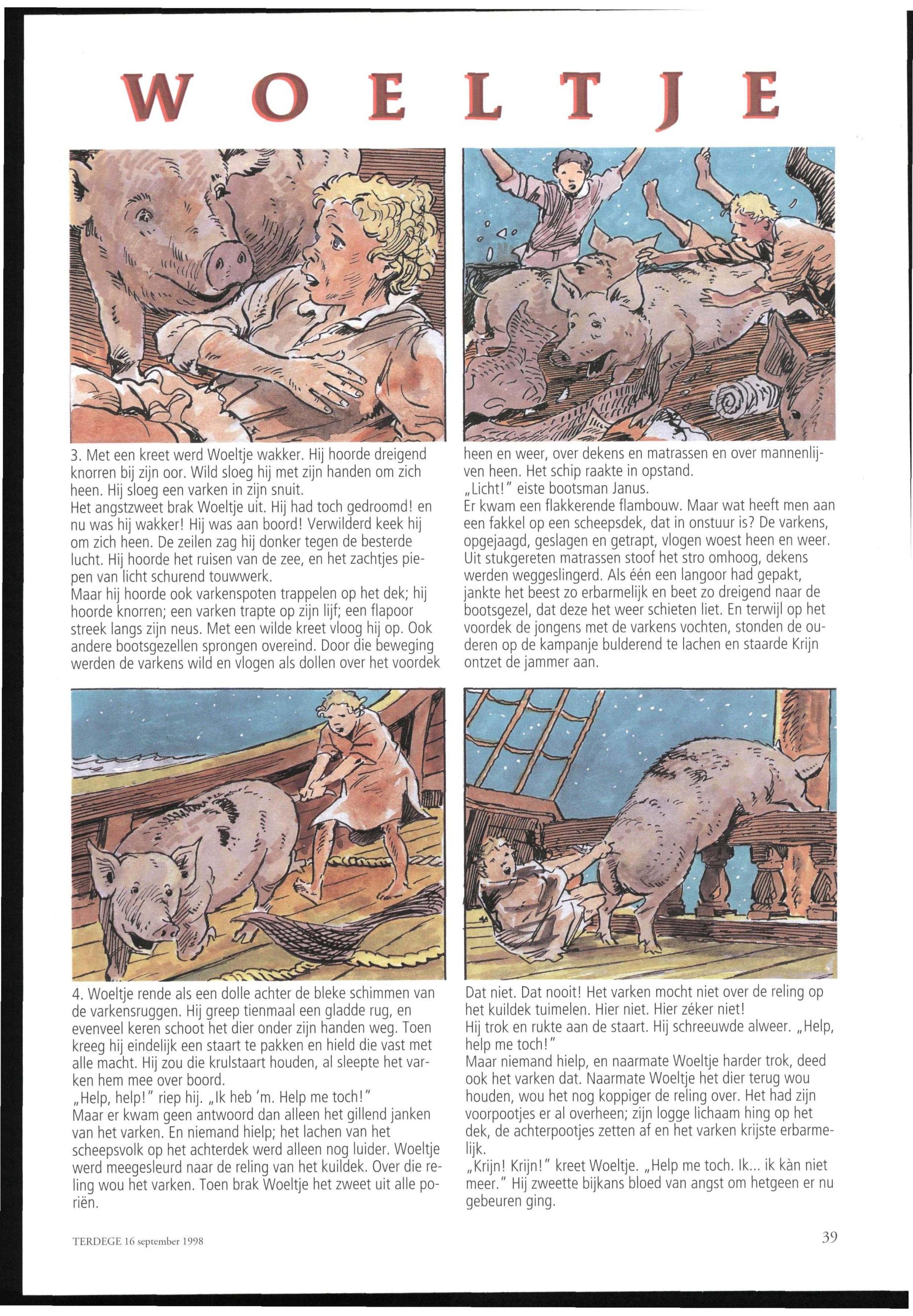 WOELTJE

3. Met een kreet werd Woeltje wakker. Hij hoorde dreigend knorren bij zijn oor. Wild sloeg hij met zijn handen om zich heen. Hij sloeg een varken in zijn snuit.
Het angstzweet brak Woeltje uit. Hij had toch gedroomd! en nu was hij wakker! Hij was aan boord! Verwilderd keek hij om zich heen. De zeilen zag hij donker tegen de besterde lucht. Hij hoorde het ruisen van de zee, en het zachtjes piepen van licht schurend touwwerk.
Maar hij hoorde ook varkenspoten trappelen op het dek; hij hoorde knorren; een varken trapte op zijn lijf; een flapoor streek langs zijn neus. Met een wilde kreet vloog hij op. Ook andere bootsgezellen sprongen overeind. Door die beweging werden de varkens wild en vlogen als dollen over het voordek heen en weer, over dekens en matrassen en over mannenlijven heen. Het schip raakte in opstand.
„Licht!" eiste bootsman Janus.
Er kwam een flakkerende flambouw. Maar wat heeft men aan een fakkel op een scheepsdek, dat in onstuur is? De varkens, opgejaagd, geslagen en getrapt, vlogen woest heen en weer. Uit stukgereten matrassen stoof het stro omhoog, dekens werden weggeslingerd. Als één een langoor had gepakt, jankte het beest zo erbarmelijk en beet zo dreigend naar de bootsgezel, dat deze het weer schieten liet. En terwijl op het voordek de jongens met de varkens vochten, stonden de ouderen op de kampanje bulderend te lachen en staarde Krijn ontzet de jammer aan.

4. Woeltje rende als een dolle achter de bleke schimmen van de varkensruggen. Hij greep tienmaal een gladde rug, en evenveel keren schoot het dier onder zijn handen weg. Toen kreeg hij eindelijk een staart te pakken en hield die vast met alle macht. Hij zou die krulstaart houden, al sleepte het varken hem mee over boord.
„Help, help!" riep hij. „Ik heb 'm. Help me toch!"
Maar er kwam geen antwoord dan alleen het gillend janken van het varken. En niemand hielp; het lachen van het scheepsvolk op het achterdek werd alleen nog luider. Woeltje werd meegesleurd naar de reling van het kuildek. Over die reling wou het varken. Toen brak Woeltje het zweet uit alle poriën.
Dat niet. Dat nooit! Het varken mocht niet over de reling op het kuildek tuimelen. Hier niet. Hier zéker niet!
Hij trok en rukte aan de staart. Hij schreeuwde alweer. „Help, help me toch!"
Maar niemand hielp, en naarmate Woeltje harder trok, deed ook het varken dat. Naarmate Woeltje het dier terug wou houden, wou het nog koppiger de reling over. Het had zijn voorpootjes er al overheen; zijn logge lichaam hing op het dek, de achterpootjes zetten af en het varken krijste erbarmelijk.
„Krijn! Krijn!" kreet Woeltje. „Help me toch. Ik... ik kàn niet meer." Hij zweette bijkans bloed van angst om hetgeen er nu gebeuren ging.

TERDEGE 16 september 1998

39